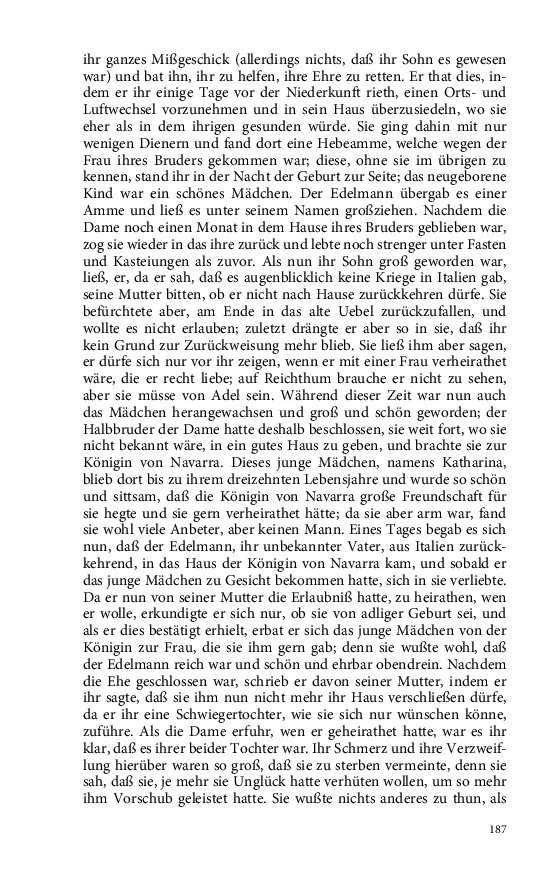 ihr ganzes Mißgeschick (allerdings nichts, daß ihr Sohn es gewesen war) und bat ihn, ihr zu helfen, ihre Ehre zu retten. Er that dies, indem er ihr einige Tage vor der Niederkunft rieth, einen Orts- und Luftwechsel vorzunehmen und in sein Haus überzusiedeln, wo sie eher als in dem ihrigen gesunden würde. Sie ging dahin mit nur wenigen Dienern und fand dort eine Hebeamme, welche wegen der Frau ihres Bruders gekommen war; diese, ohne sie im übrigen zu kennen, stand ihr in der Nacht der Geburt zur Seite; das neugeborene Kind war ein schönes Mädchen. Der Edelmann übergab es einer Amme und ließ es unter seinem Namen großziehen. Nachdem die Dame noch einen Monat in dem Hause ihres Bruders geblieben war, zog sie wieder in das ihre zurück und lebte noch strenger unter Fasten und Kasteiungen als zuvor. Als nun ihr Sohn groß geworden war, ließ, er, da er sah, daß es augenblicklich keine Kriege in Italien gab, seine Mutter bitten, ob er nicht nach Hause zurückkehren dürfe. Sie befürchtete aber, am Ende in das alte Uebel zurückzufallen, und wollte es nicht erlauben; zuletzt drängte er aber so in sie, daß ihr kein Grund zur Zurückweisung mehr blieb. Sie ließ ihm aber sagen, er dürfe sich nur vor ihr zeigen, wenn er mit einer Frau verheirathet wäre, die er recht liebe; auf Reichthum brauche er nicht zu sehen, aber sie müsse von Adel sein. Während dieser Zeit war nun auch das Mädchen herangewachsen und groß und schön geworden; der Halbbruder der Dame hatte deshalb beschlossen, sie weit fort, wo sie nicht bekannt wäre, in ein gutes Haus zu geben, und brachte sie zur Königin von Navarra. Dieses junge Mädchen, namens Katharina, blieb dort bis zu ihrem dreizehnten Lebensjahre und wurde so schön und sittsam, daß die Königin von Navarra große Freundschaft für sie hegte und sie gern verheirathet hätte; da sie aber arm war, fand sie wohl viele Anbeter, aber keinen Mann. Eines Tages begab es sich nun, daß der Edelmann, ihr unbekannter Vater, aus Italien zurückkehrend, in das Haus der Königin von Navarra kam, und sobald er das junge Mädchen zu Gesicht bekommen hatte, sich in sie verliebte. Da er nun von seiner Mutter die Erlaubniß hatte, zu heirathen, wen er wolle, erkundigte er sich nur, ob sie von adliger Geburt sei, und als er dies bestätigt erhielt, erbat er sich das junge Mädchen von der Königin zur Frau, die sie ihm gern gab; denn sie wußte wohl, daß der Edelmann reich war und schön und ehrbar obendrein. Nachdem die Ehe geschlossen war, schrieb er davon seiner Mutter, indem er ihr sagte, daß sie ihm nun nicht mehr ihr Haus verschließen dürfe, da er ihr eine Schwiegertochter, wie sie sich nur wünschen könne, zuführe. Als die Dame erfuhr, wen er geheirathet hatte, war es ihr klar, daß es ihrer beider Tochter war. Ihr Schmerz und ihre Verzweiflung hierüber waren so groß, daß sie zu sterben vermeinte, denn sie sah, daß sie, je mehr sie Unglück hatte verhüten wollen, um so mehr ihm Vorschub geleistet hatte. Sie wußte nichts anderes zu thun, als

187